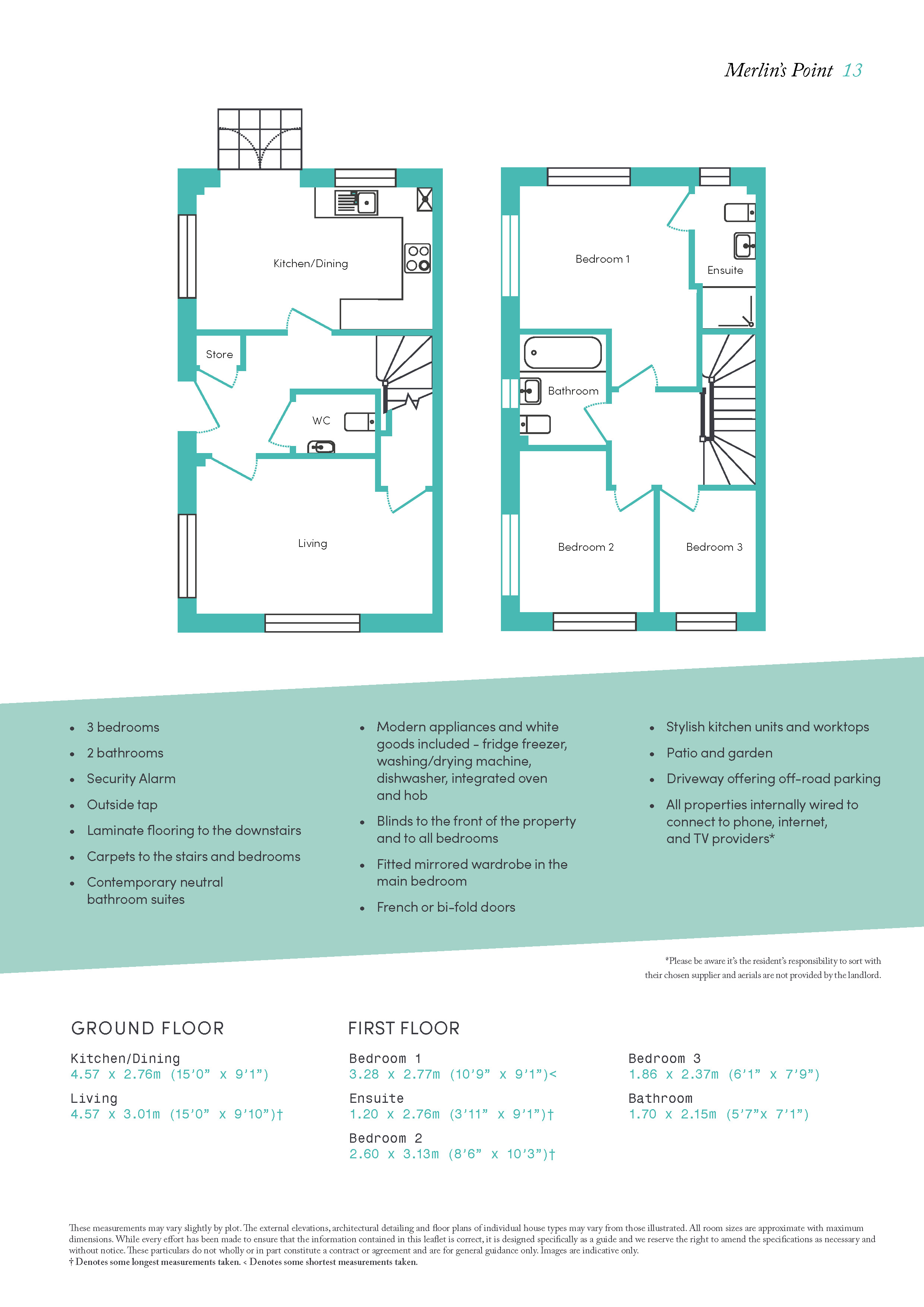 Merlin's Point 13

Kitchen/Dining

Store

WC

Living

Bedroom 1

Ensuite

Bathroom

Bedroom 2

Bedroom 3

• 3 bedrooms
• 2 bathrooms
• Security Alarm
• Outside tap
• Laminate flooring to the downstairs
• Carpets to the stairs and bedrooms
• Contemporary neutral bathroom suites

• Modern appliances and white goods included - fridge freezer, washing/drying machine, dishwasher, integrated oven and hob
• Blinds to the front of the property and to all bedrooms
• Fitted mirrored wardrobe in the main bedroom
• French or bi-fold doors

• Stylish kitchen units and worktops
• Patio and garden
• Driveway offering off-road parking
• All properties internally wired to connect to phone, internet, and TV providers*

*Please be aware it's the resident's responsibility to sort with their chosen supplier and aerials are not provided by the landlord.

GROUND FLOOR

Kitchen/Dining
4.57 x 2.76m (15'0" x 9'1")

Living
4.57 x 3.01m (15'0" x 9'10")†

FIRST FLOOR

Bedroom 1
3.28 x 2.77m (10'9" x 9'1")<

Ensuite
1.20 x 2.76m (3'11" x 9'1")†

Bedroom 2
2.60 x 3.13m (8'6" x 10'3")†

Bedroom 3
1.86 x 2.37m (6'1" x 7'9")

Bathroom
1.70 x 2.15m (5'7"x 7'1")

These measurements may vary slightly by plot. The external elevations, architectural detailing and floor plans of individual house types may vary from those illustrated. All room sizes are approximate with maximum dimensions. While every effort has been made to ensure that the information contained in this leaflet is correct, it is designed specifically as a guide and we reserve the right to amend the specifications as necessary and without notice. These particulars do not wholly or in part constitute a contract or agreement and are for general guidance only. Images are indicative only.
† Denotes some longest measurements taken. < Denotes some shortest measurements taken.